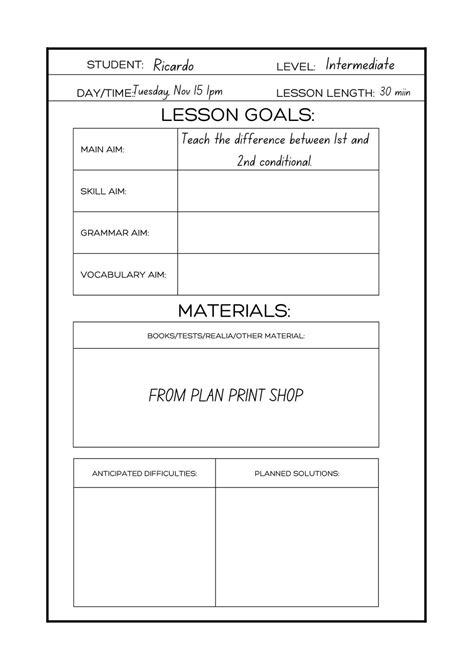 STUDENT: Ricardo LEVEL: Intermediate

DAY/TIME: Tuesday, Nov 15 1pm LESSON LENGTH: 30 miin

LESSON GOALS:

| MAIN AIM: | Teach the difference between 1st and 2nd conditional. |
|---|---|
| SKILL AIM: | |
| GRAMMAR AIM: | |
| VOCABULARY AIM: | |

MATERIALS:

BOOKS/TESTS/REALIA/OTHER MATERIAL:

FROM PLAN PRINT SHOP

| ANTICIPATED DIFFICULTIES: | PLANNED SOLUTIONS: |
|---|---|
| | |